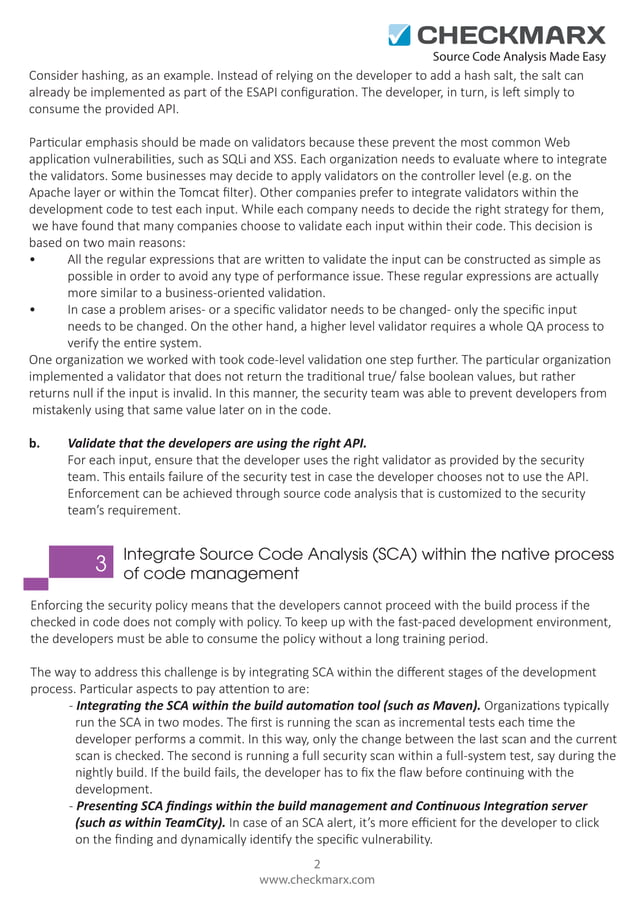 CHECKMARX
Source Code Analysis Made Easy

Consider hashing, as an example. Instead of relying on the developer to add a hash salt, the salt can already be implemented as part of the ESAPI configuration. The developer, in turn, is left simply to consume the provided API.

Particular emphasis should be made on validators because these prevent the most common Web application vulnerabilities, such as SQLi and XSS. Each organization needs to evaluate where to integrate the validators. Some businesses may decide to apply validators on the controller level (e.g. on the Apache layer or within the Tomcat filter). Other companies prefer to integrate validators within the development code to test each input. While each company needs to decide the right strategy for them, we have found that many companies choose to validate each input within their code. This decision is based on two main reasons:
• All the regular expressions that are written to validate the input can be constructed as simple as possible in order to avoid any type of performance issue. These regular expressions are actually more similar to a business-oriented validation.
• In case a problem arises- or a specific validator needs to be changed- only the specific input needs to be changed. On the other hand, a higher level validator requires a whole QA process to verify the entire system.
One organization we worked with took code-level validation one step further. The particular organization implemented a validator that does not return the traditional true/ false boolean values, but rather returns null if the input is invalid. In this manner, the security team was able to prevent developers from mistakenly using that same value later on in the code.

b. Validate that the developers are using the right API.
For each input, ensure that the developer uses the right validator as provided by the security team. This entails failure of the security test in case the developer chooses not to use the API. Enforcement can be achieved through source code analysis that is customized to the security team's requirement.

3 Integrate Source Code Analysis (SCA) within the native process of code management

Enforcing the security policy means that the developers cannot proceed with the build process if the checked in code does not comply with policy. To keep up with the fast-paced development environment, the developers must be able to consume the policy without a long training period.

The way to address this challenge is by integrating SCA within the different stages of the development process. Particular aspects to pay attention to are:
- Integrating the SCA within the build automation tool (such as Maven). Organizations typically run the SCA in two modes. The first is running the scan as incremental tests each time the developer performs a commit. In this way, only the change between the last scan and the current scan is checked. The second is running a full security scan within a full-system test, say during the nightly build. If the build fails, the developer has to fix the flaw before continuing with the development.
- Presenting SCA findings within the build management and Continuous Integration server (such as within TeamCity). In case of an SCA alert, it's more efficient for the developer to click on the finding and dynamically identify the specific vulnerability.

2
www.checkmarx.com